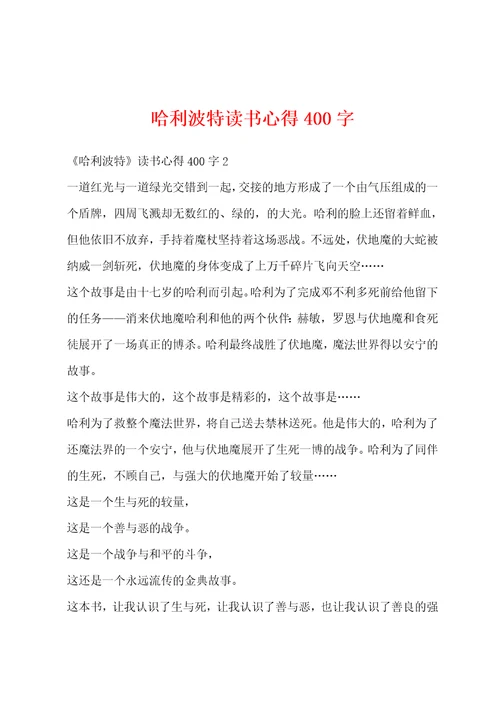 哈利波特读书心得400字

《哈利波特》读书心得400字2

一道红光与一道绿光交错到一起，交接的地方形成了一个由气压组成的一个盾牌，四周飞溅却无数红的、绿的，的大光。哈利的脸上还留着鲜血，但他依旧不放弃，手持着魔杖坚持着这场恶战。不远处，伏地魔的大蛇被纳威一剑斩死，伏地魔的身体变成了上万千碎片飞向天空……

这个故事是由十七岁的哈利而引起。哈利为了完成邓不利多死前给他留下的任务——消来伏地魔哈利和他的两个伙伴：赫敏，罗恩与伏地魔和食死徒展开了一场真正的博杀。哈利最终战胜了伏地魔，魔法世界得以安宁的故事。

这个故事是伟大的，这个故事是精彩的，这个故事是……

哈利为了救整个魔法世界，将自己送去禁林送死。他是伟大的，哈利为了还魔法界的一个安宁，他与伏地魔展开了生死一博的战争。哈利为了同伴的生死，不顾自己，与强大的伏地魔开始了较量……

这是一个生与死的较量，

这是一个善与恶的战争。

这是一个战争与和平的斗争，

这还是一个永远流传的金典故事。

这本书，让我认识了生与死，让我认识了善与恶，也让我认识了善良的强